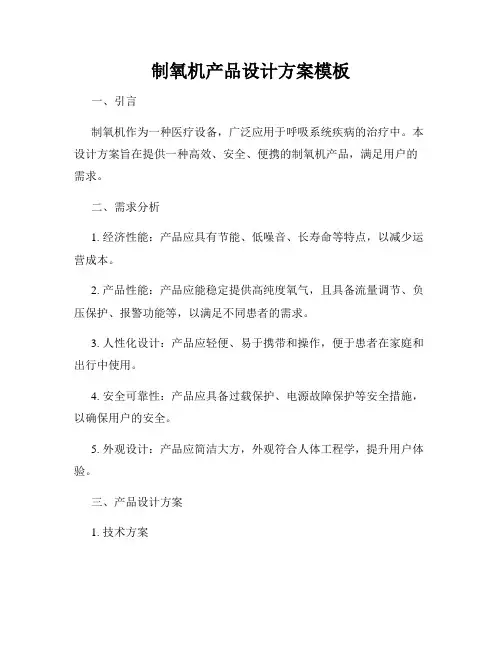 制氧机产品设计方案模板

一、引言

制氧机作为一种医疗设备，广泛应用于呼吸系统疾病的治疗中。本设计方案旨在提供一种高效、安全、便携的制氧机产品，满足用户的需求。

二、需求分析

1. 经济性能：产品应具有节能、低噪音、长寿命等特点，以减少运营成本。

2. 产品性能：产品应能稳定提供高纯度氧气，且具备流量调节、负压保护、报警功能等，以满足不同患者的需求。

3. 人性化设计：产品应轻便、易于携带和操作，便于患者在家庭和出行中使用。

4. 安全可靠性：产品应具备过载保护、电源故障保护等安全措施，以确保用户的安全。

5. 外观设计：产品应简洁大方，外观符合人体工程学，提升用户体验。

三、产品设计方案

1. 技术方案